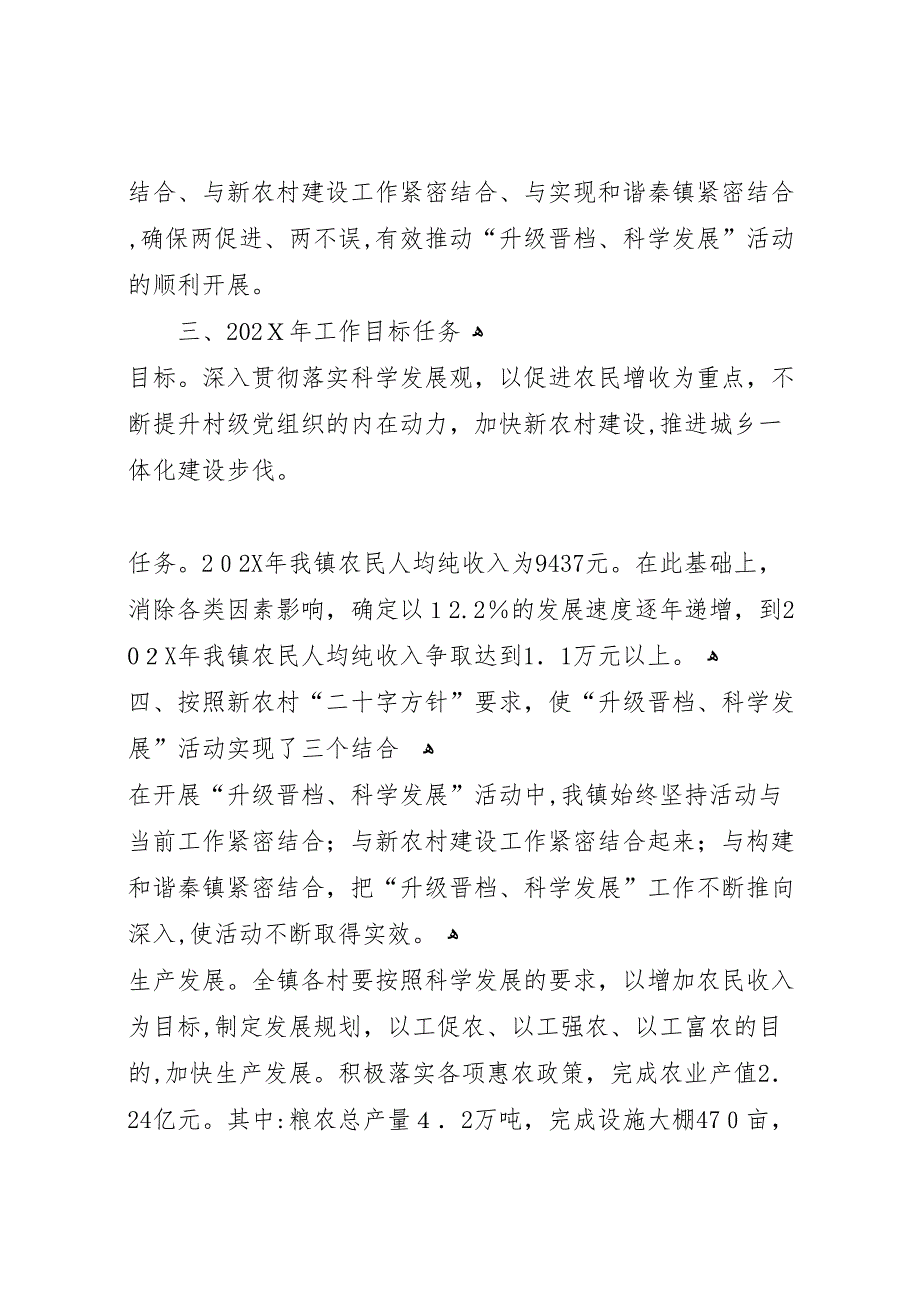 结合、与新农村建设工作紧密结合、与实现和谐秦镇紧密结合,确保两促进、两不误,有效推动“升级晋档、科学发展”活动的顺利开展。

三、202Ｘ年工作目标任务

目标。深入贯彻落实科学发展观，以促进农民增收为重点，不断提升村级党组织的内在动力，加快新农村建设,推进城乡一体化建设步伐。

任务。２０２X年我镇农民人均纯收入为9437元。在此基础上，消除各类因素影响，确定以１2.2%的发展速度逐年递增，到2０２X年我镇农民人均纯收入争取达到1．1万元以上。

四、按照新农村“二十字方针”要求，使“升级晋档、科学发展”活动实现了三个结合

在开展“升级晋档、科学发展”活动中,我镇始终坚持活动与当前工作紧密结合；与新农村建设工作紧密结合起来；与构建和谐秦镇紧密结合，把“升级晋档、科学发展”工作不断推向深入,使活动不断取得实效。

生产发展。全镇各村要按照科学发展的要求，以增加农民收入为目标,制定发展规划，以工促农、以工强农、以工富农的目的,加快生产发展。积极落实各项惠农政策，完成农业产值2.24亿元。其中:粮农总产量４．2万吨，完成设施大棚47０亩，